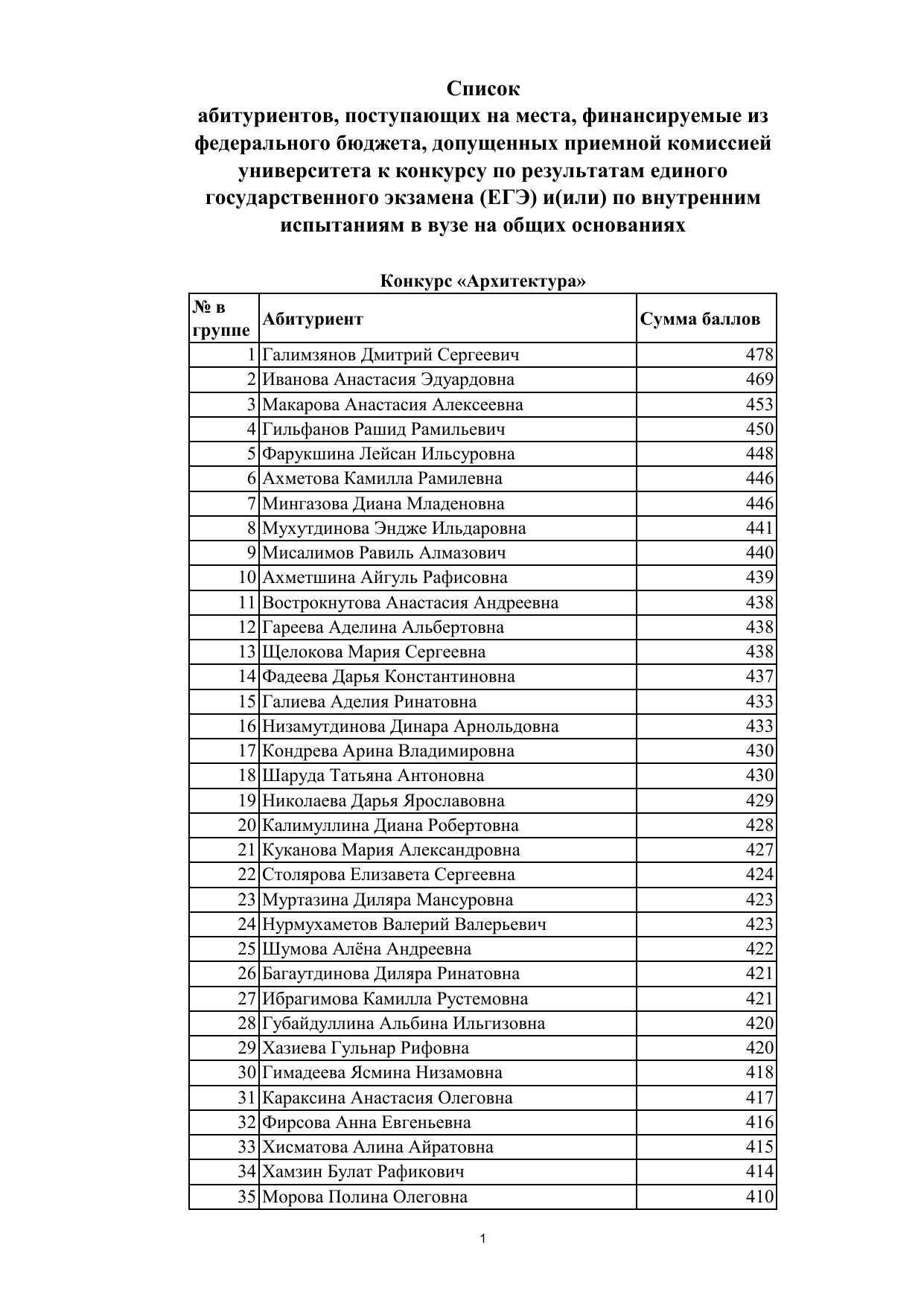 Список
абитуриентов, поступающих на места, финансируемые из федерального бюджета, допущенных приемной комиссией университета к конкурсу по результатам единого государственного экзамена (ЕГЭ) и(или) по внутренним испытаниям в вузе на общих основаниях

Конкурс «Архитектура»

| № в группе | Абитуриент | Сумма баллов |
|---|---|---|
| 1 | Галимзянов Дмитрий Сергеевич | 478 |
| 2 | Иванова Анастасия Эдуардовна | 469 |
| 3 | Макарова Анастасия Алексеевна | 453 |
| 4 | Гильфанов Рашид Рамильевич | 450 |
| 5 | Фарукшина Лейсан Ильсуровна | 448 |
| 6 | Ахметова Камилла Рамилевна | 446 |
| 7 | Мингазова Диана Младеновна | 446 |
| 8 | Мухутдинова Эндже Ильдаровна | 441 |
| 9 | Мисалимов Равиль Алмазович | 440 |
| 10 | Ахметшина Айгуль Рафисовна | 439 |
| 11 | Вострокнутова Анастасия Андреевна | 438 |
| 12 | Гареева Аделина Альбертовна | 438 |
| 13 | Щелокова Мария Сергеевна | 438 |
| 14 | Фадеева Дарья Константиновна | 437 |
| 15 | Галиева Аделия Ринатовна | 433 |
| 16 | Низамутдинова Динара Арнольдовна | 433 |
| 17 | Кондрева Арина Владимировна | 430 |
| 18 | Шаруда Татьяна Антоновна | 430 |
| 19 | Николаева Дарья Ярославовна | 429 |
| 20 | Калимуллина Диана Робертовна | 428 |
| 21 | Куканова Мария Александровна | 427 |
| 22 | Столярова Елизавета Сергеевна | 424 |
| 23 | Муртазина Диляра Мансуровна | 423 |
| 24 | Нурмухаметов Валерий Валерьевич | 423 |
| 25 | Шумова Алёна Андреевна | 422 |
| 26 | Багаутдинова Диляра Ринатовна | 421 |
| 27 | Ибрагимова Камилла Рустемовна | 421 |
| 28 | Губайдуллина Альбина Ильгизовна | 420 |
| 29 | Хазиева Гульнар Рифовна | 420 |
| 30 | Гимадеева Ясмина Низамовна | 418 |
| 31 | Караксина Анастасия Олеговна | 417 |
| 32 | Фирсова Анна Евгеньевна | 416 |
| 33 | Хисматова Алина Айратовна | 415 |
| 34 | Хамзин Булат Рафикович | 414 |
| 35 | Морова Полина Олеговна | 410 |

1